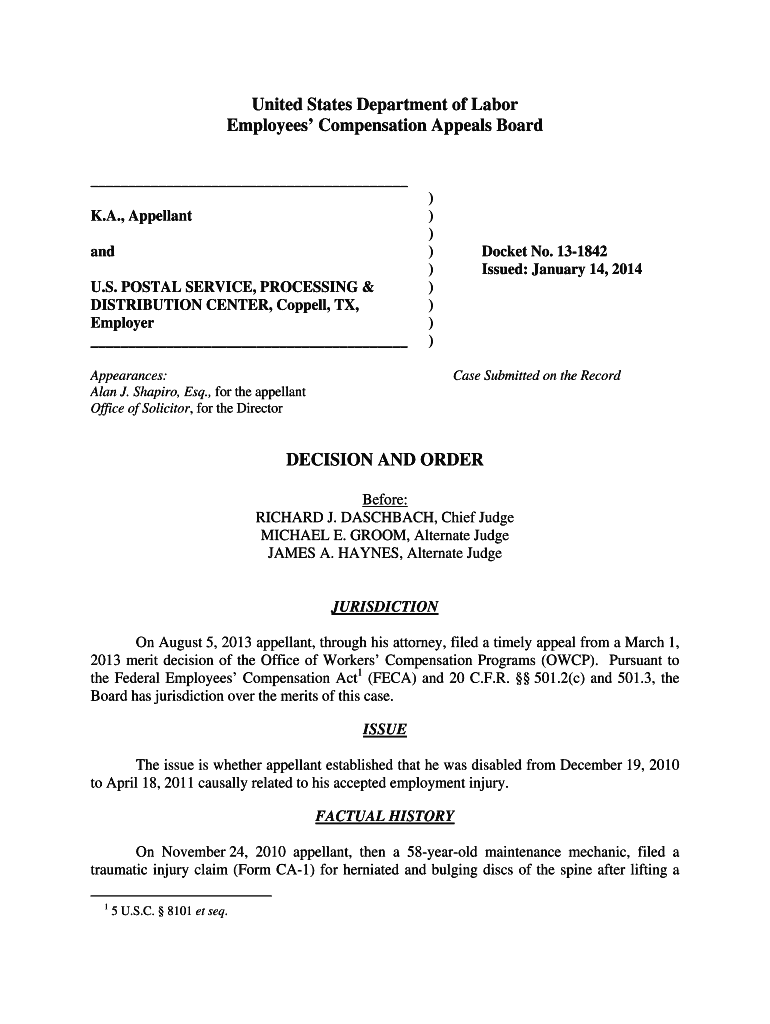 United States Department of Labor
Employees' Compensation Appeals Board

K.A., Appellant

and

U.S. POSTAL SERVICE, PROCESSING & DISTRIBUTION CENTER, Coppell, TX, Employer

)
)
)
)
)
)
)
)
)

Docket No. 13-1842
Issued: January 14, 2014

Appearances:
Alan J. Shapiro, Esq., for the appellant
Office of Solicitor, for the Director

Case Submitted on the Record

DECISION AND ORDER

Before:
RICHARD J. DASCHBACH, Chief Judge
MICHAEL E. GROOM, Alternate Judge
JAMES A. HAYNES, Alternate Judge

JURISDICTION

On August 5, 2013 appellant, through his attorney, filed a timely appeal from a March 1, 2013 merit decision of the Office of Workers' Compensation Programs (OWCP). Pursuant to the Federal Employees' Compensation Act$^1$ (FECA) and 20 C.F.R. §§ 501.2(c) and 501.3, the Board has jurisdiction over the merits of this case.

ISSUE

The issue is whether appellant established that he was disabled from December 19, 2010 to April 18, 2011 causally related to his accepted employment injury.

FACTUAL HISTORY

On November 24, 2010 appellant, then a 58-year-old maintenance mechanic, filed a traumatic injury claim (Form CA-1) for herniated and bulging discs of the spine after lifting a

$^1$ 5 U.S.C. § 8101 et seq.